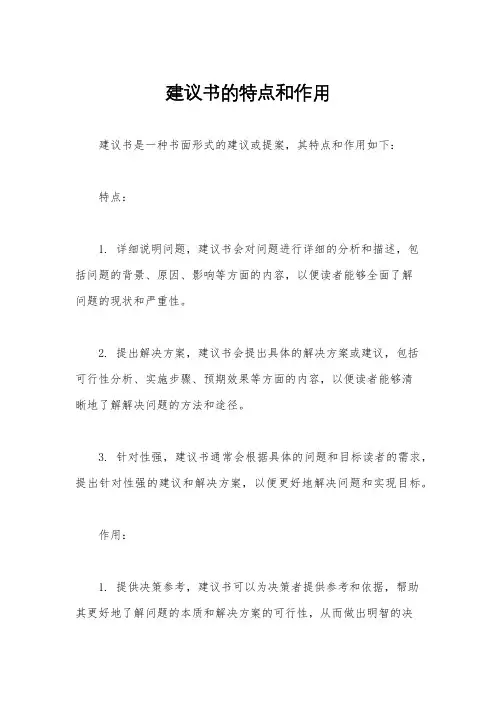 建议书的特点和作用

建议书是一种书面形式的建议或提案，其特点和作用如下：

特点：

1. 详细说明问题，建议书会对问题进行详细的分析和描述，包括问题的背景、原因、影响等方面的内容，以便读者能够全面了解问题的现状和严重性。

2. 提出解决方案，建议书会提出具体的解决方案或建议，包括可行性分析、实施步骤、预期效果等方面的内容，以便读者能够清晰地了解解决问题的方法和途径。

3. 针对性强，建议书通常会根据具体的问题和目标读者的需求，提出针对性强的建议和解决方案，以便更好地解决问题和实现目标。

作用：

1. 提供决策参考，建议书可以为决策者提供参考和依据，帮助其更好地了解问题的本质和解决方案的可行性，从而做出明智的决